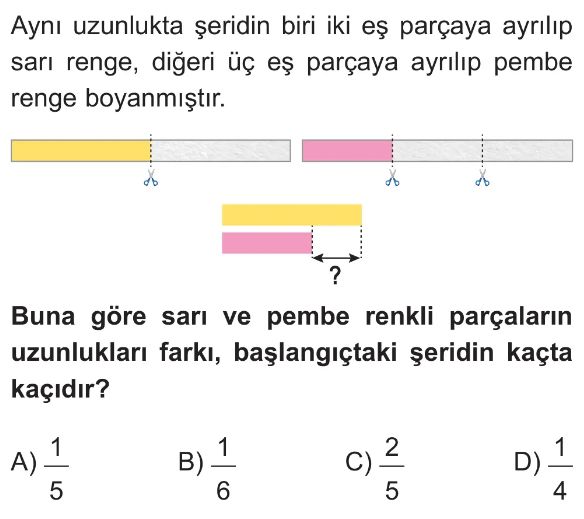 Aynı uzunlukta şeridin biri iki eş parçaya ayrılıp sarı renge, diğeri üç eş parçaya ayrılıp pembe renge boyanmıştır.

?

Buna göre sarı ve pembe renkli parçaların uzunlukları farkı, başlangıçtaki şeridin kaçta kaçıdır?

A) $\frac{1}{5}$ B) $\frac{1}{6}$ C) $\frac{2}{5}$ D) $\frac{1}{4}$